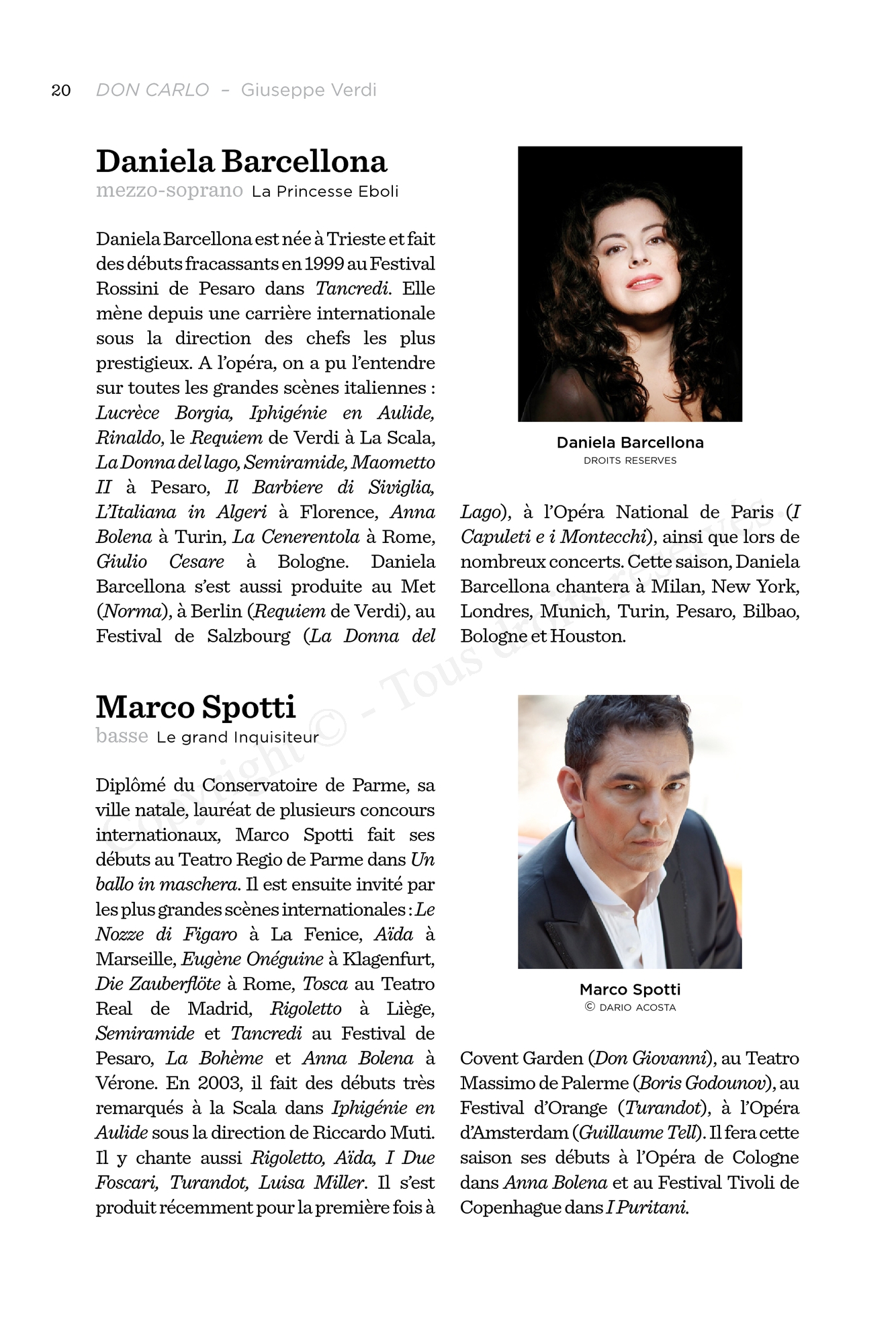 20 DON CARLO – Giuseppe Verdi

Daniela Barcellona
mezzo-soprano La Princesse Eboli

Daniela Barcellona est née à Trieste et fait des débuts fracassants en 1999 au Festival Rossini de Pesaro dans Tancredi. Elle mène depuis une carrière internationale sous la direction des chefs les plus prestigieux. A l'opéra, on a pu l'entendre sur toutes les grandes scènes italiennes : Lucrèce Borgia, Iphigénie en Aulide, Rinaldo, le Requiem de Verdi à La Scala, La Donna del lago, Semiramide, Maometto II à Pesaro, Il Barbiere di Siviglia, L'Italiana in Algeri à Florence, Anna Bolena à Turin, La Cenerentola à Rome, Giulio Cesare à Bologne. Daniela Barcellona s'est aussi produite au Met (Norma), à Berlin (Requiem de Verdi), au Festival de Salzbourg (La Donna del Lago), à l'Opéra National de Paris (I Capuleti e i Montecchi), ainsi que lors de nombreux concerts. Cette saison, Daniela Barcellona chantera à Milan, New York, Londres, Munich, Turin, Pesaro, Bilbao, Bologne et Houston.

Daniela Barcellona
DROITS RESERVES

Marco Spotti
basse Le grand Inquisiteur

Diplômé du Conservatoire de Parme, sa ville natale, lauréat de plusieurs concours internationaux, Marco Spotti fait ses débuts au Teatro Regio de Parme dans Un ballo in maschera. Il est ensuite invité par les plus grandes scènes internationales : Le Nozze di Figaro à La Fenice, Aïda à Marseille, Eugène Onéguine à Klagenfurt, Die Zauberflöte à Rome, Tosca au Teatro Real de Madrid, Rigoletto à Liège, Semiramide et Tancredi au Festival de Pesaro, La Bohème et Anna Bolena à Vérone. En 2003, il fait des débuts très remarqués à la Scala dans Iphigénie en Aulide sous la direction de Riccardo Muti. Il y chante aussi Rigoletto, Aïda, I Due Foscari, Turandot, Luisa Miller. Il s'est produit récemment pour la première fois à Covent Garden (Don Giovanni), au Teatro Massimo de Palerme (Boris Godounov), au Festival d'Orange (Turandot), à l'Opéra d'Amsterdam (Guillaume Tell). Il fera cette saison ses débuts à l'Opéra de Cologne dans Anna Bolena et au Festival Tivoli de Copenhague dans I Puritani.

Marco Spotti
© DARIO ACOSTA

Copyright © - Tous droits réservés